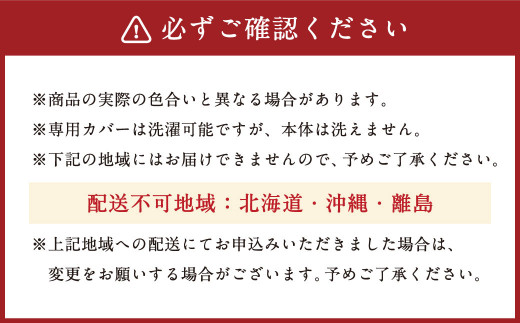 必ずご確認ください

※商品の実際の色合いと異なる場合があります。
※専用カバーは洗濯可能ですが、本体は洗えません。
※下記の地域にはお届けできませんので、予めご了承ください。

配送不可地域：北海道・沖縄・離島

※上記地域への配送にてお申込みいただきました場合は、変更をお願いする場合がございます。予めご了承ください。